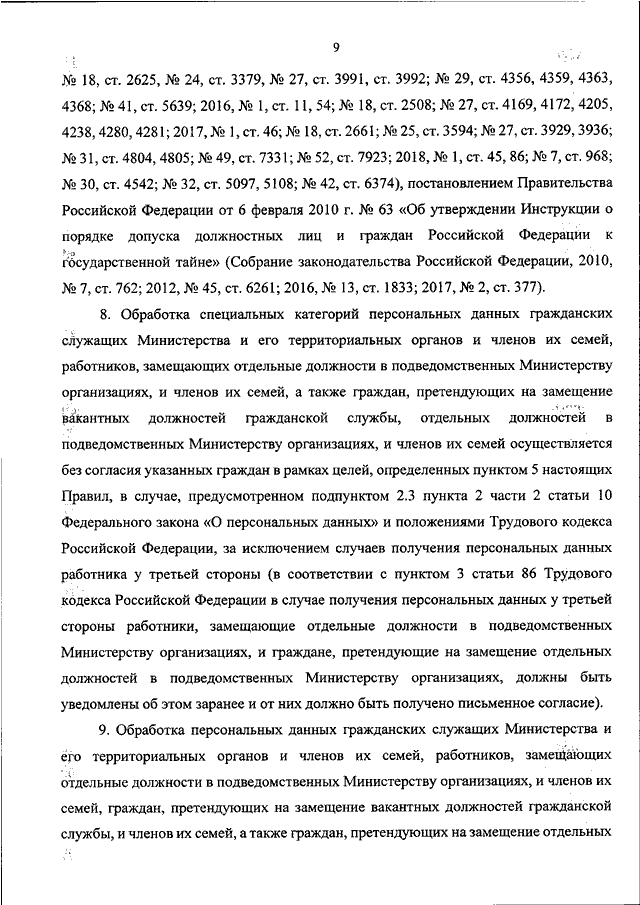 9

№ 18, ст. 2625, № 24, ст. 3379, № 27, ст. 3991, ст. 3992; № 29, ст. 4356, 4359, 4363, 4368; № 41, ст. 5639; 2016, № 1, ст. 11, 54; № 18, ст. 2508; № 27, ст. 4169, 4172, 4205, 4238, 4280, 4281; 2017, № 1, ст. 46; № 18, ст. 2661; № 25, ст. 3594; № 27, ст. 3929, 3936; № 31, ст. 4804, 4805; № 49, ст. 7331; № 52, ст. 7923; 2018, № 1, ст. 45, 86; № 7, ст. 968; № 30, ст. 4542; № 32, ст. 5097, 5108; № 42, ст. 6374), постановлением Правительства Российской Федерации от 6 февраля 2010 г. № 63 «Об утверждении Инструкции о порядке допуска должностных лиц и граждан Российской Федерации к государственной тайне» (Собрание законодательства Российской Федерации, 2010, № 7, ст. 762; 2012, № 45, ст. 6261; 2016, № 13, ст. 1833; 2017, № 2, ст. 377).

8. Обработка специальных категорий персональных данных гражданских служащих Министерства и его территориальных органов и членов их семей, работников, замещающих отдельные должности в подведомственных Министерству организациях, и членов их семей, а также граждан, претендующих на замещение вакантных должностей гражданской службы, отдельных должностей в подведомственных Министерству организациях, и членов их семей осуществляется без согласия указанных граждан в рамках целей, определенных пунктом 5 настоящих Правил, в случае, предусмотренном подпунктом 2.3 пункта 2 части 2 статьи 10 Федерального закона «О персональных данных» и положениями Трудового кодекса Российской Федерации, за исключением случаев получения персональных данных работника у третьей стороны (в соответствии с пунктом 3 статьи 86 Трудового кодекса Российской Федерации в случае получения персональных данных у третьей стороны работники, замещающие отдельные должности в подведомственных Министерству организациях, и граждане, претендующие на замещение отдельных должностей в подведомственных Министерству организациях, должны быть уведомлены об этом заранее и от них должно быть получено письменное согласие).

9. Обработка персональных данных гражданских служащих Министерства и его территориальных органов и членов их семей, работников, замещающих отдельные должности в подведомственных Министерству организациях, и членов их семей, граждан, претендующих на замещение вакантных должностей гражданской службы, и членов их семей, а также граждан, претендующих на замещение отдельных